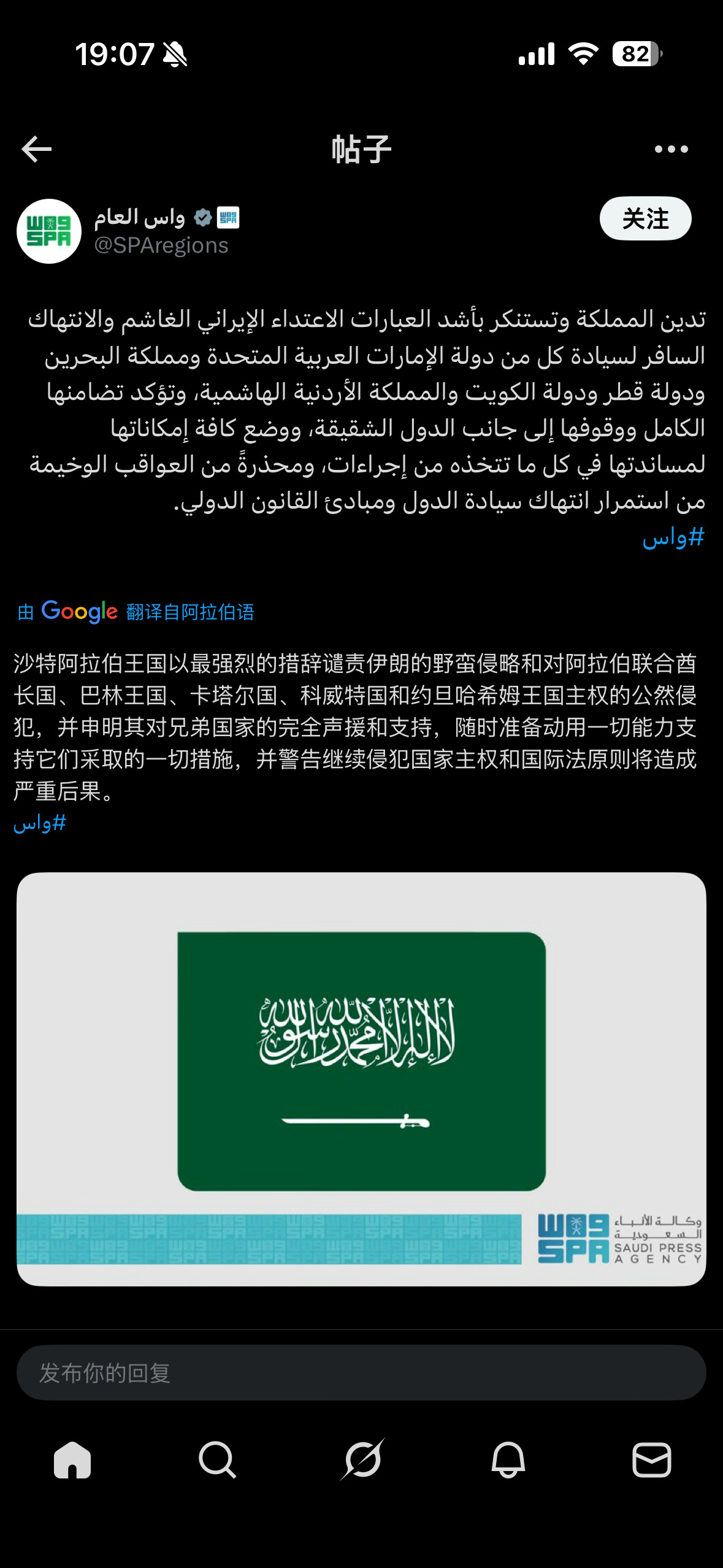 19:07

82

帖子

واس العام
@SPAregions

关注

تدين المملكة وتستنكر بأشد العبارات الاعتداء الإيراني الغاشم والانتهاك السافر لسيادة كل من دولة الإمارات العربية المتحدة ومملكة البحرين ودولة قطر ودولة الكويت والمملكة الأردنية الهاشمية، وتؤكد تضامنها الكامل ووقوفها إلى جانب الدول الشقيقة، ووضع كافة إمكاناتها لمساندتها في كل ما تتخذه من إجراءات، ومحذرةً من العواقب الوخيمة من استمرار انتهاك سيادة الدول ومبادئ القانون الدولي.
#واس

由 Google 翻译自阿拉伯语

沙特阿拉伯王国以最强烈的措辞谴责伊朗的野蛮侵略和对阿拉伯联合酋长国、巴林王国、卡塔尔国、科威特国和约旦哈希姆王国主权的公然侵犯，并申明其对兄弟国家的完全声援和支持，随时准备动用一切能力支持它们采取的一切措施，并警告继续侵犯国家主权和国际法原则将造成严重后果。
#واس

لا إله إلا الله محمد رسول الله

واس
SPA
وكالة الأنباء السعودية
SAUDI PRESS AGENCY

发布你的回复